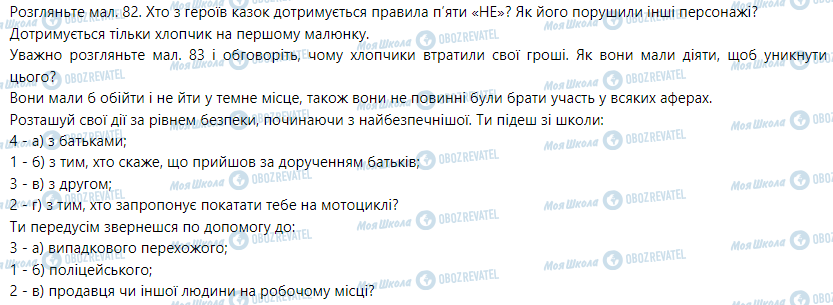 Розгляньте мал. 82. Хто з героїв казок дотримується правила п'яти «НЕ»? Як його порушили інші персонажі?
Дотримується тільки хлопчик на першому малюнку.
Уважно розгляньте мал. 83 і обговоріть, чому хлопчики втратили свої гроші. Як вони мали діяти, щоб уникнути цього?
Вони мали б обійти і не йти у темне місце, також вони не повинні були брати участь у всяких аферах.
Розташуй свої дії за рівнем безпеки, починаючи з найбезпечнішої. Ти підеш зі школи:
4 - а) з батьками;
1 - б) з тим, хто скаже, що прийшов за дорученням батьків;
3 - в) з другом;
2 - г) з тим, хто запропонує покатати тебе на мотоциклі?
Ти передусім звернешся по допомогу до:
3 - а) випадкового перехожого;
1 - б) поліцейського;
2 - в) продавця чи іншої людини на робочому місці?

Моя Школа OBOZREVATEL